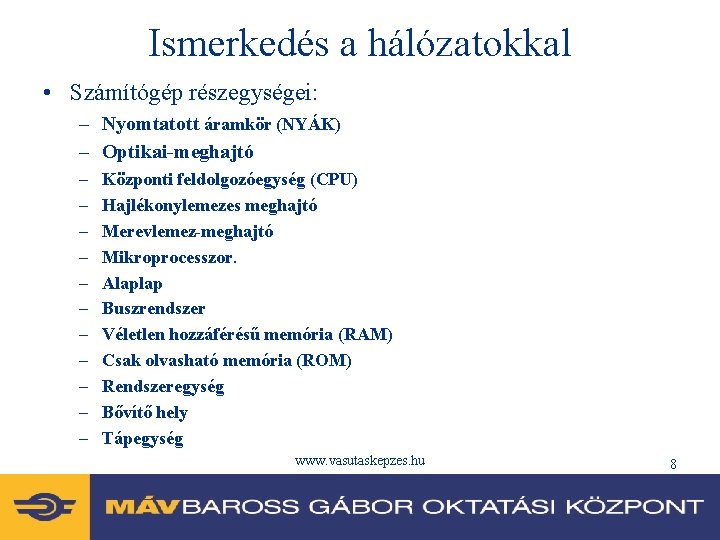 Ismerkedés a hálózatokkal

• Számítógép részegységei:
– Nyomtatott áramkör (NYÁK)
– Optikai-meghajtó
– Központi feldolgozóegység (CPU)
– Hajlékonylemezes meghajtó
– Merevlemez-meghajtó
– Mikroprocesszor.
– Alaplap
– Buszrendszer
– Véletlen hozzáférésű memória (RAM)
– Csak olvasható memória (ROM)
– Rendszeregység
– Bővítő hely
– Tápegység

www.vasutaskepzes.hu

8

MÁV BAROSS GÁBOR OKTATÁSI KÖZPONT